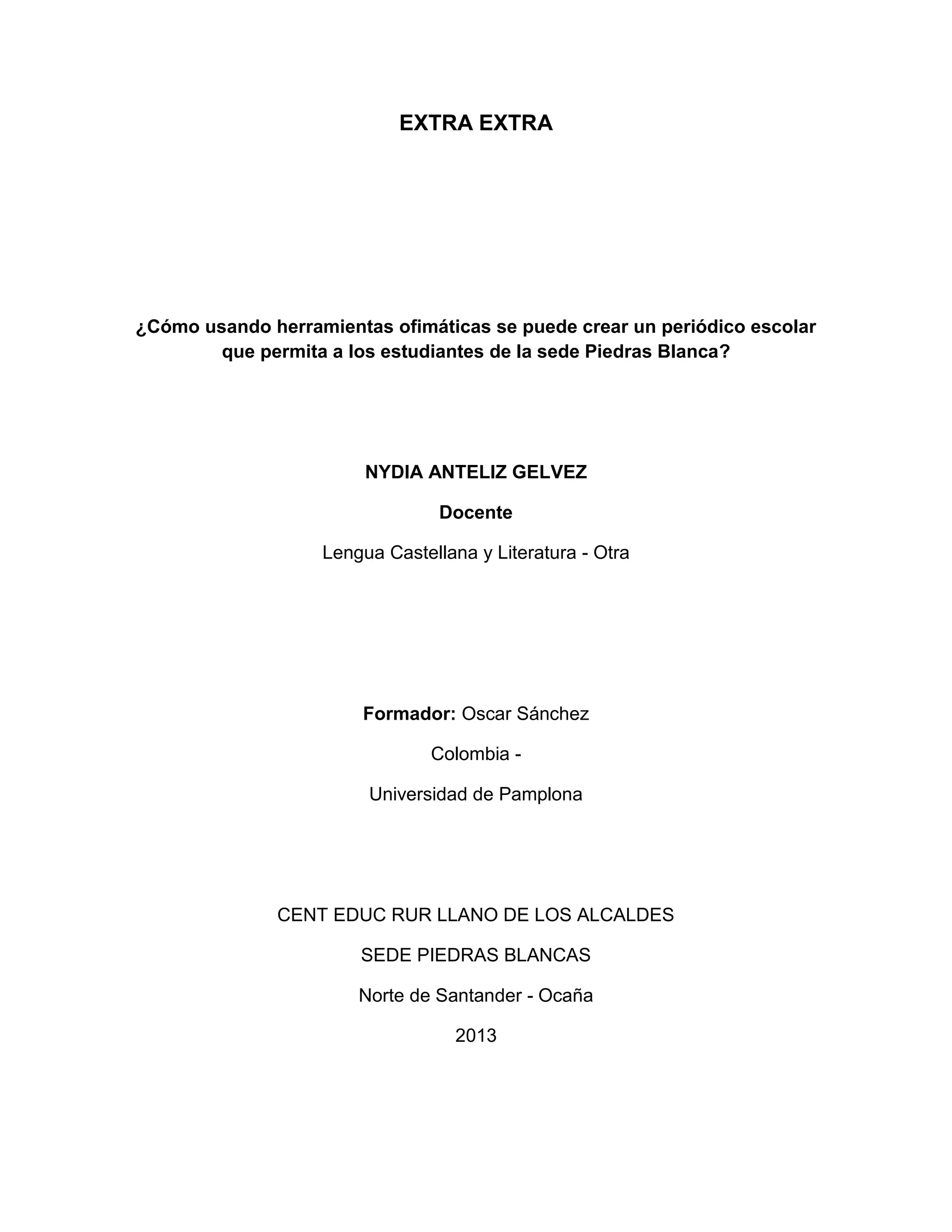 EXTRA EXTRA

¿Cómo usando herramientas ofimáticas se puede crear un periódico escolar que permita a los estudiantes de la sede Piedras Blanca?

NYDIA ANTELIZ GELVEZ

Docente

Lengua Castellana y Literatura - Otra

Formador: Oscar Sánchez

Colombia -

Universidad de Pamplona

CENT EDUC RUR LLANO DE LOS ALCALDES

SEDE PIEDRAS BLANCAS

Norte de Santander - Ocaña

2013